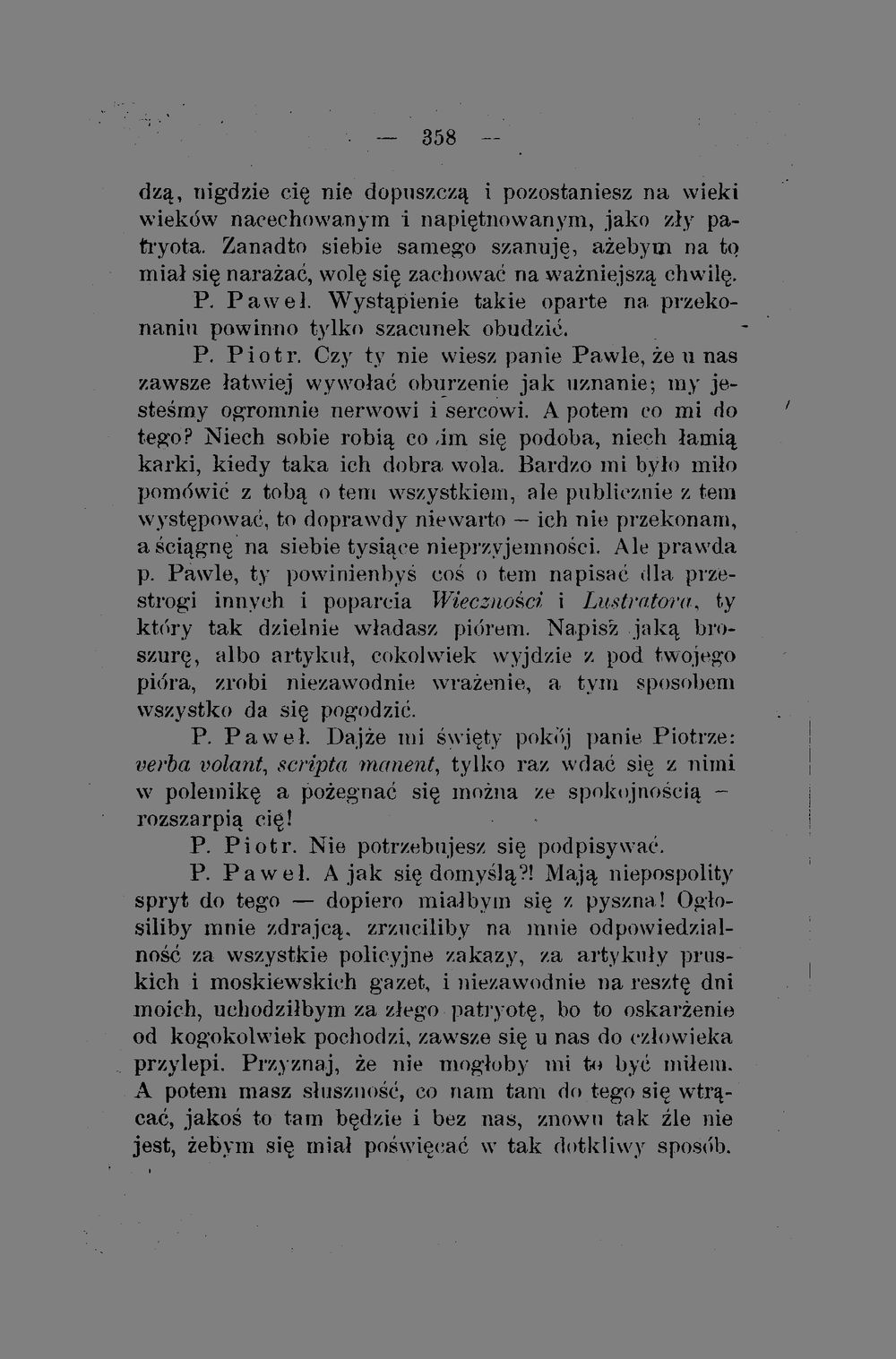 — 358 —

dzą, nigdzie cię nie dopuszczą i pozostaniesz na wieki wieków nacechowanym i napiętnowanym, jako zły patryota. Zanadto siebie samego szanuję, ażebym na to miał się narażać, wolę się zachować na ważniejszą chwilę.

P. Paweł. Wystąpienie takie oparte na przekonaniu powinno tylko szacunek obudzić.

P. Piotr. Czy ty nie wiesz panie Pawle, że u nas zawsze łatwiej wywołać oburzenie jak uznanie; my jesteśmy ogromnie nerwowi i sercowi. A potem co mi do tego? Niech sobie robią co im się podoba, niech łamią karki, kiedy taka ich dobra wola. Bardzo mi było miło pomówić z tobą o tem wszystkiem, ale publicznie z tem występować, to doprawdy niewarto — ich nie przekonam, a ściągnę na siebie tysiące nieprzyjemności. Ale prawda p. Pawle, ty powinienbyś coś o tem napisać dla przestrogi innych i poparcia Wieczności i Lustratora, ty który tak dzielnie władasz piórem. Napisz jaką broszurę, albo artykuł, cokolwiek wyjdzie z pod twojego pióra, zrobi niezawodnie wrażenie, a tym sposobem wszystko da się pogodzić.

P. Paweł. Dajże mi święty pokój panie Piotrze: verba volant, scripta manent, tylko raz wdać się z nimi w polemikę a pożegnać się można ze spokojnością — rozszarpią cię!

P. Piotr. Nie potrzebujesz się podpisywać.

P. Paweł. A jak się domyślą?! Mają niepospolity spryt do tego — dopiero miałbym się z pyszna! Ogłosiliby mnie zdrajcą, zrzuciliby na mnie odpowiedzialność za wszystkie policyjne zakazy, za artykuły pruskich i moskiewskich gazet, i niezawodnie na resztę dni moich, uchodziłbym za złego patryotę, bo to oskarżenie od kogokolwiek pochodzi, zawsze się u nas do człowieka przylepi. Przyznaj, że nie mogłoby mi to być miłem. A potem masz słuszność, co nam tam do tego się wtrącać, jakoś to tam będzie i bez nas, znowu tak źle nie jest, żebym się miał poświęcać w tak dotkliwy sposób.